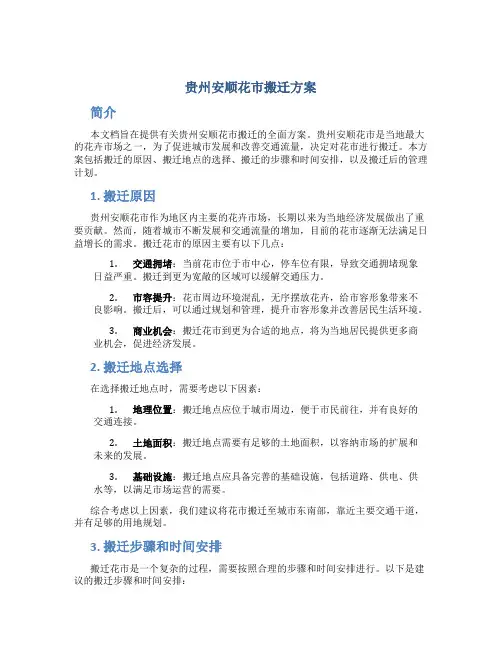 贵州安顺花市搬迁方案

简介

本文档旨在提供有关贵州安顺花市搬迁的全面方案。贵州安顺花市是当地最大的花卉市场之一，为了促进城市发展和改善交通流量，决定对花市进行搬迁。本方案包括搬迁的原因、搬迁地点的选择、搬迁的步骤和时间安排，以及搬迁后的管理计划。

1. 搬迁原因

贵州安顺花市作为地区内主要的花卉市场，长期以来为当地经济发展做出了重要贡献。然而，随着城市不断发展和交通流量的增加，目前的花市逐渐无法满足日益增长的需求。搬迁花市的原因主要有以下几点：

1. 交通拥堵：当前花市位于市中心，停车位有限，导致交通拥堵现象日益严重。搬迁到更为宽敞的区域可以缓解交通压力。

2. 市容提升：花市周边环境混乱，无序摆放花卉，给市容形象带来不良影响。搬迁后，可以通过规划和管理，提升市容形象并改善居民生活环境。

3. 商业机会：搬迁花市到更为合适的地点，将为当地居民提供更多商业机会，促进经济发展。

2. 搬迁地点选择

在选择搬迁地点时，需要考虑以下因素：

1. 地理位置：搬迁地点应位于城市周边，便于市民前往，并有良好的交通连接。

2. 土地面积：搬迁地点需要有足够的土地面积，以容纳市场的扩展和未来的发展。

3. 基础设施：搬迁地点应具备完善的基础设施，包括道路、供电、供水等，以满足市场运营的需要。

综合考虑以上因素，我们建议将花市搬迁至城市东南部，靠近主要交通干道，并有足够的用地规划。

3. 搬迁步骤和时间安排

搬迁花市是一个复杂的过程，需要按照合理的步骤和时间安排进行。以下是建议的搬迁步骤和时间安排：